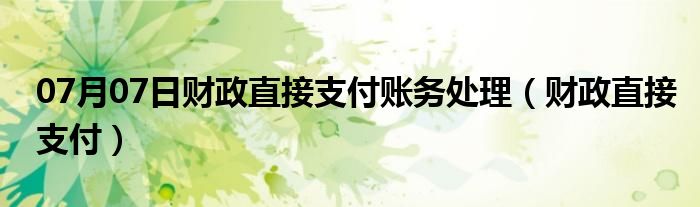 07月07日财政直接支付账务处理（财政直接支付）